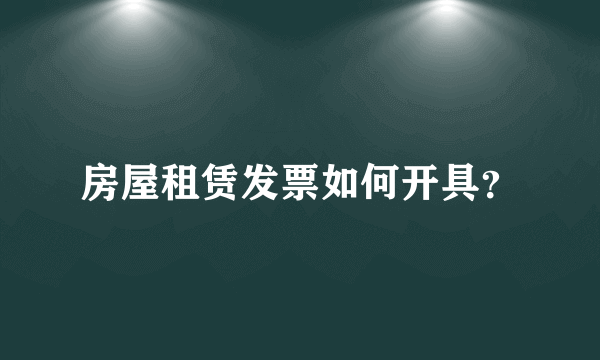 房屋租赁发票如何开具?